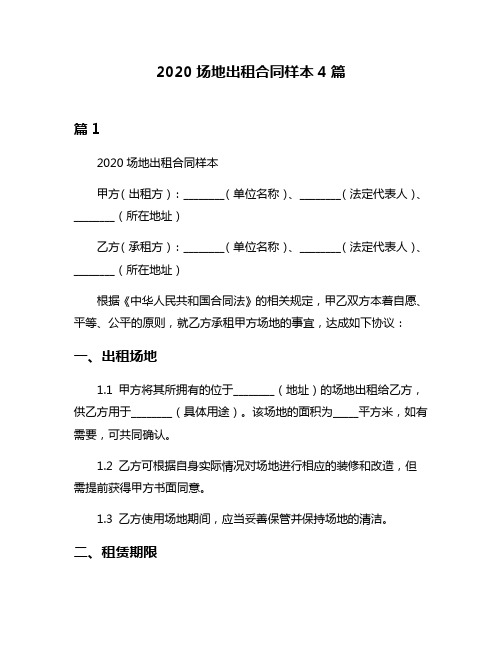 2020 场地出租合同样本 4 篇

篇 1

2020 场地出租合同样本

甲方（出租方）：________（单位名称）、________（法定代表人）、________（所在地址）

乙方（承租方）：________（单位名称）、________（法定代表人）、________（所在地址）

根据《中华人民共和国合同法》的相关规定，甲乙双方本着自愿、平等、公平的原则，就乙方承租甲方场地的事宜，达成如下协议：

一、出租场地

1.1 甲方将其所拥有的位于________（地址）的场地出租给乙方，供乙方用于________（具体用途）。该场地的面积为_____平方米，如有需要，可共同确认。

1.2 乙方可根据自身实际情况对场地进行相应的装修和改造，但需提前获得甲方书面同意。

1.3 乙方使用场地期间，应当妥善保管并保持场地的清洁。

二、租赁期限